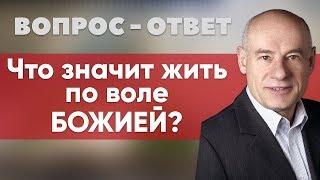 ВОПРОС - ОТВЕТ

Что значит жить по воле БОЖИЕЙ?